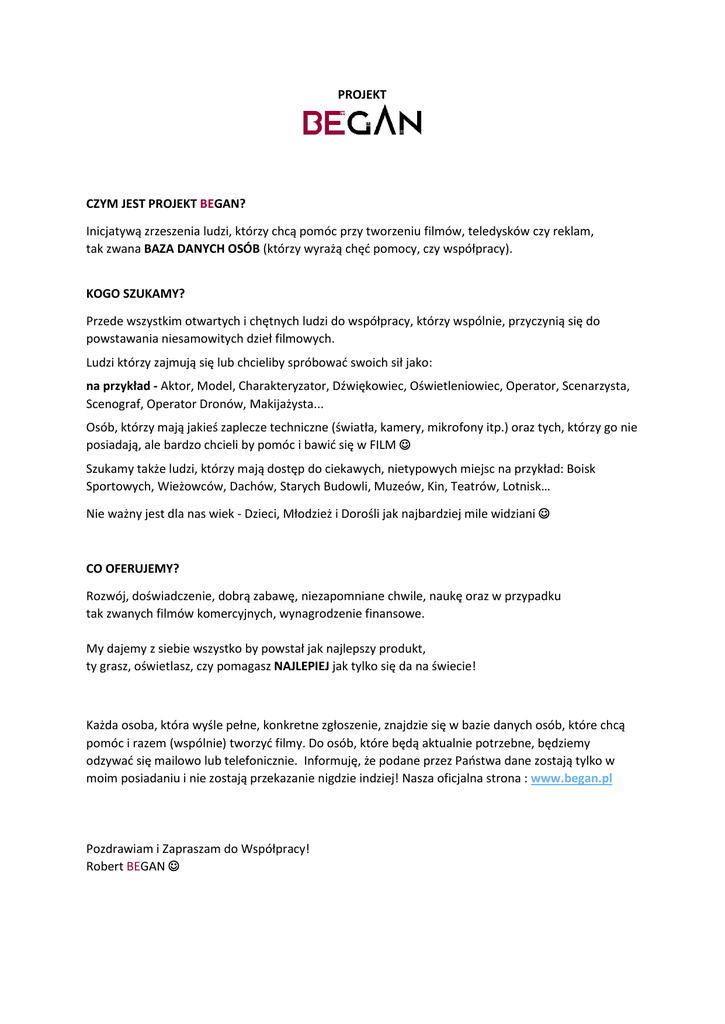 PROJEKT
BEGAN

CZYM JEST PROJEKT BEGAN?

Inicjatywą zrzeszenia ludzi, którzy chcą pomóc przy tworzeniu filmów, teledysków czy reklam, tak zwana BAZA DANYCH OSÓB (którzy wyrażą chęć pomocy, czy współpracy).

KOGO SZUKAMY?

Przede wszystkim otwartych i chętnych ludzi do współpracy, którzy wspólnie, przyczynią się do powstawania niesamowitych dzieł filmowych.

Ludzi którzy zajmują się lub chcieliby spróbować swoich sił jako:

na przykład - Aktor, Model, Charakteryzator, Dźwiękowiec, Oświetleniowiec, Operator, Scenarzysta, Scenograf, Operator Dronów, Makijażysta...

Osób, którzy mają jakieś zaplecze techniczne (światła, kamery, mikrofony itp.) oraz tych, którzy go nie posiadają, ale bardzo chcieli by pomóc i bawić się w FILM ☺

Szukamy także ludzi, którzy mają dostęp do ciekawych, nietypowych miejsc na przykład: Boisk Sportowych, Wieżowców, Dachów, Starych Budowli, Muzeów, Kin, Teatrów, Lotnisk...

Nie ważny jest dla nas wiek - Dzieci, Młodzież i Dorośli jak najbardziej mile widziani ☺

CO OFERUJEMY?

Rozwój, doświadczenie, dobrą zabawę, niezapomniane chwile, naukę oraz w przypadku tak zwanych filmów komercyjnych, wynagrodzenie finansowe.

My dajemy z siebie wszystko by powstał jak najlepszy produkt, ty grasz, oświetlasz, czy pomagasz NAJLEPIEJ jak tylko się da na świecie!

Każda osoba, która wyśle pełne, konkretne zgłoszenie, znajdzie się w bazie danych osób, które chcą pomóc i razem (wspólnie) tworzyć filmy. Do osób, które będą aktualnie potrzebne, będziemy odzywać się mailowo lub telefonicznie. Informuję, że podane przez Państwa dane zostają tylko w moim posiadaniu i nie zostają przekazanie nigdzie indziej! Nasza oficjalna strona : www.began.pl

Pozdrawiam i Zapraszam do Współpracy!
Robert BEGAN ☺